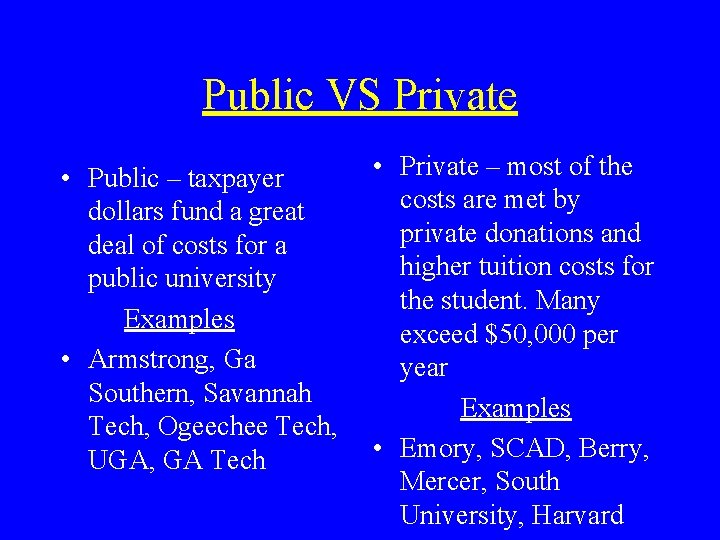 Public VS Private

• Public – taxpayer dollars fund a great deal of costs for a public university

Examples

• Armstrong, Ga Southern, Savannah Tech, Ogeechee Tech, UGA, GA Tech

• Private – most of the costs are met by private donations and higher tuition costs for the student. Many exceed $50,000 per year

Examples

• Emory, SCAD, Berry, Mercer, South University, Harvard